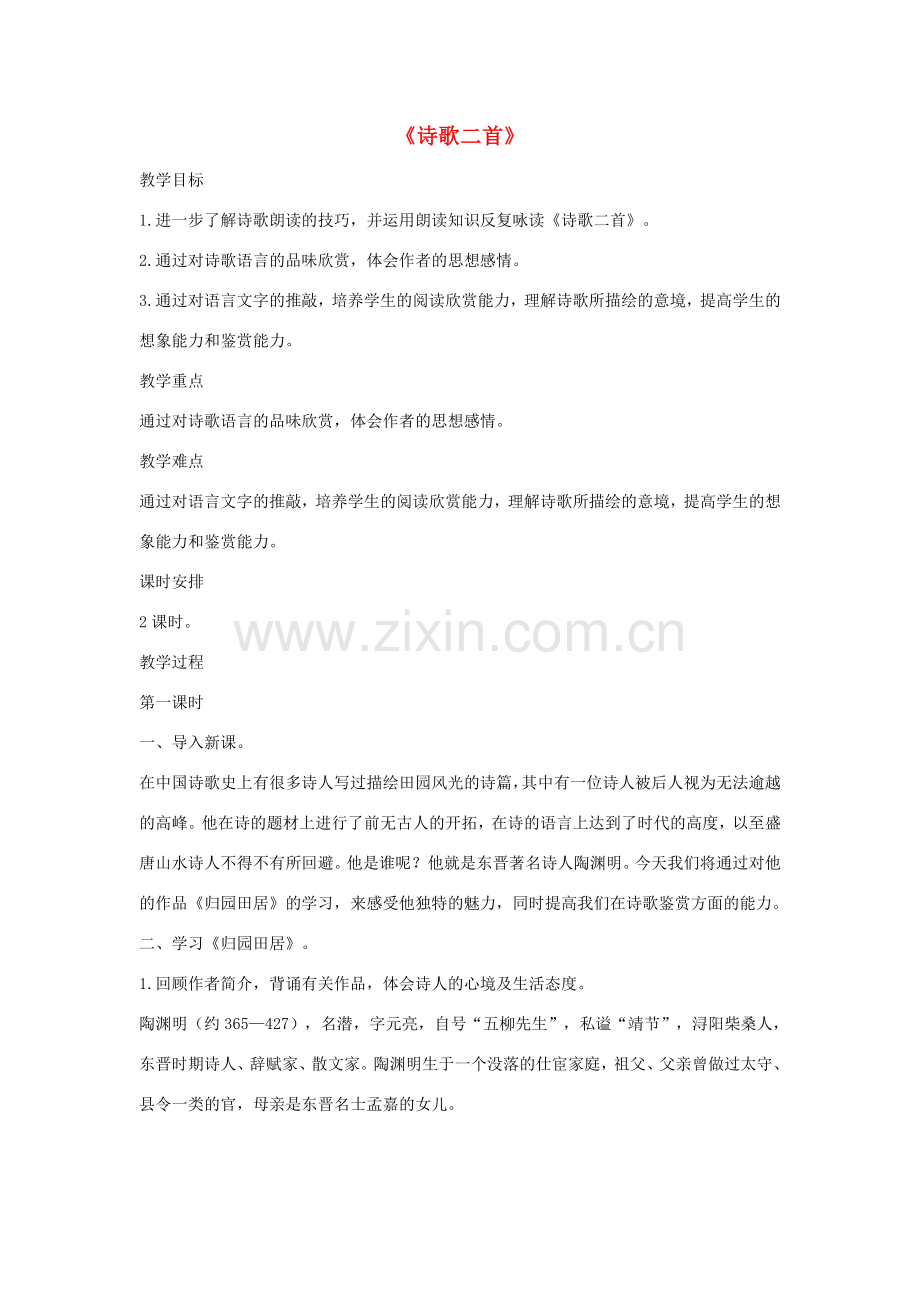 《诗歌二首》

教学目标

1.进一步了解诗歌朗读的技巧，并运用朗读知识反复咏读《诗歌二首》。

2.通过对诗歌语言的品味欣赏，体会作者的思想感情。

3.通过对语言文字的推敲，培养学生的阅读欣赏能力，理解诗歌所描绘的意境，提高学生的想象能力和鉴赏能力。

教学重点

通过对诗歌语言的品味欣赏，体会作者的思想感情。

教学难点

通过对语言文字的推敲，培养学生的阅读欣赏能力，理解诗歌所描绘的意境，提高学生的想象能力和鉴赏能力。

课时安排

2课时。

教学过程

第一课时

一、导入新课。

在中国诗歌史上有很多诗人写过描绘田园风光的诗篇，其中有一位诗人被后人视为无法逾越的高峰。他在诗的题材上进行了前无古人的开拓，在诗的语言上达到了时代的高度，以至盛唐山水诗人不得不有所回避。他是谁呢？他就是东晋著名诗人陶渊明。今天我们将通过对他的作品《归园田居》的学习，来感受他独特的魅力，同时提高我们在诗歌鉴赏方面的能力。

二、学习《归园田居》。

1.回顾作者简介，背诵有关作品，体会诗人的心境及生活态度。

陶渊明（约365—427），名潜，字元亮，自号“五柳先生”，私谥“靖节”，浔阳柴桑人，东晋时期诗人、辞赋家、散文家。陶渊明生于一个没落的仕宦家庭，祖父、父亲曾做过太守、县令一类的官，母亲是东晋名士孟嘉的女儿。

www.zixin.com.cn